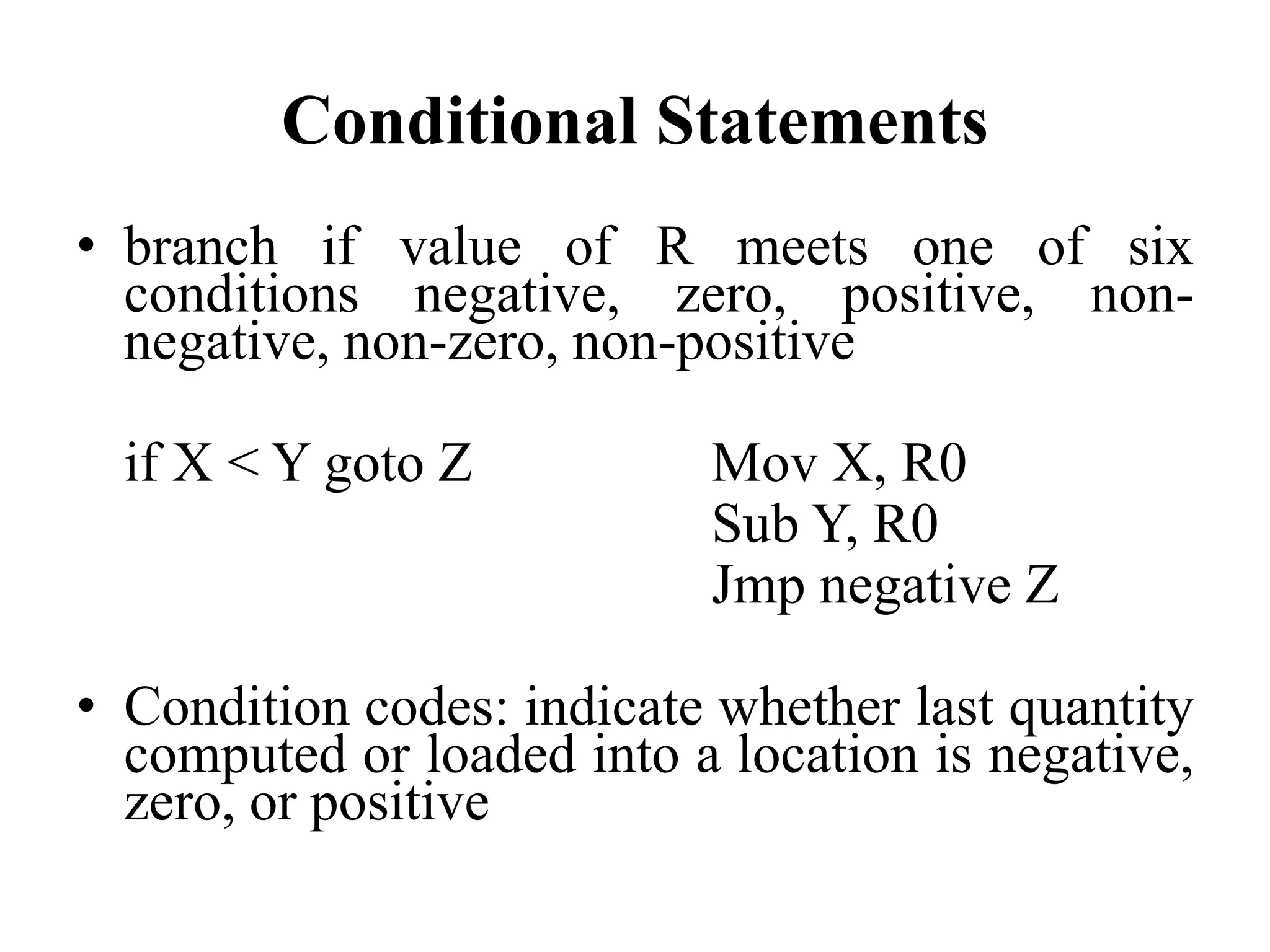 Conditional Statements

• branch if value of R meets one of six conditions negative, zero, positive, non-negative, non-zero, non-positive

if X < Y goto Z

Mov X, R0
Sub Y, R0
Jmp negative Z

• Condition codes: indicate whether last quantity computed or loaded into a location is negative, zero, or positive